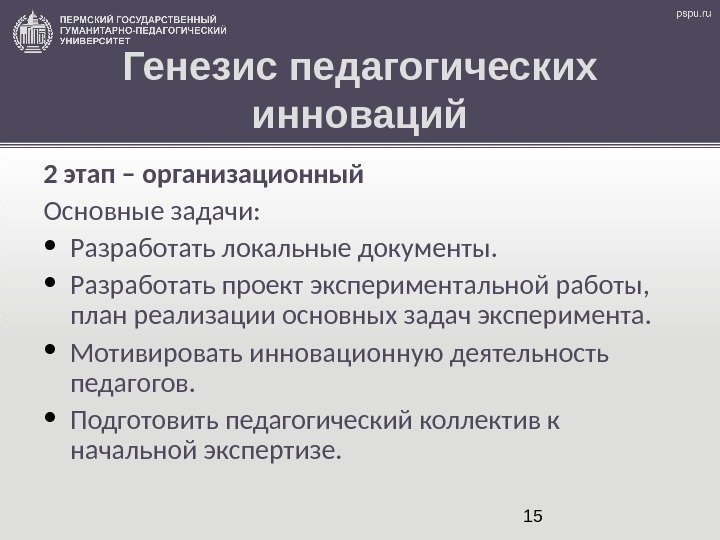 ПЕРМСКИЙ ГОСУДАРСТВЕННЫЙ ГУМАНИТАРНО-ПЕДАГОГИЧЕСКИЙ УНИВЕРСИТЕТ

pspu.ru

Генезис педагогических инноваций

2 этап – организационный

Основные задачи:

• Разработать локальные документы.
• Разработать проект экспериментальной работы, план реализации основных задач эксперимента.
• Мотивировать инновационную деятельность педагогов.
• Подготовить педагогический коллектив к начальной экспертизе.

15